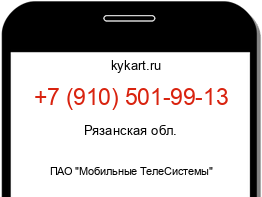 kykart.ru

+7 (910) 501-99-13

Рязанская обл.

ПАО "Мобильные ТелеСистемы"